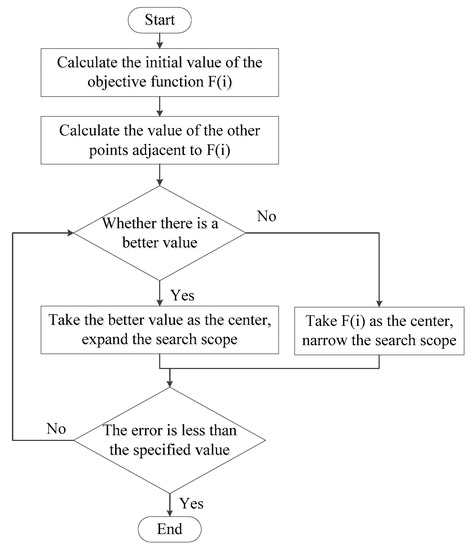 Start

Calculate the initial value of the objective function F(i)

Calculate the value of the other points adjacent to F(i)

Whether there is a better value

No

Yes

Take the better value as the center, expand the search scope

Take F(i) as the center, narrow the search scope

No

The error is less than the specified value

Yes

End